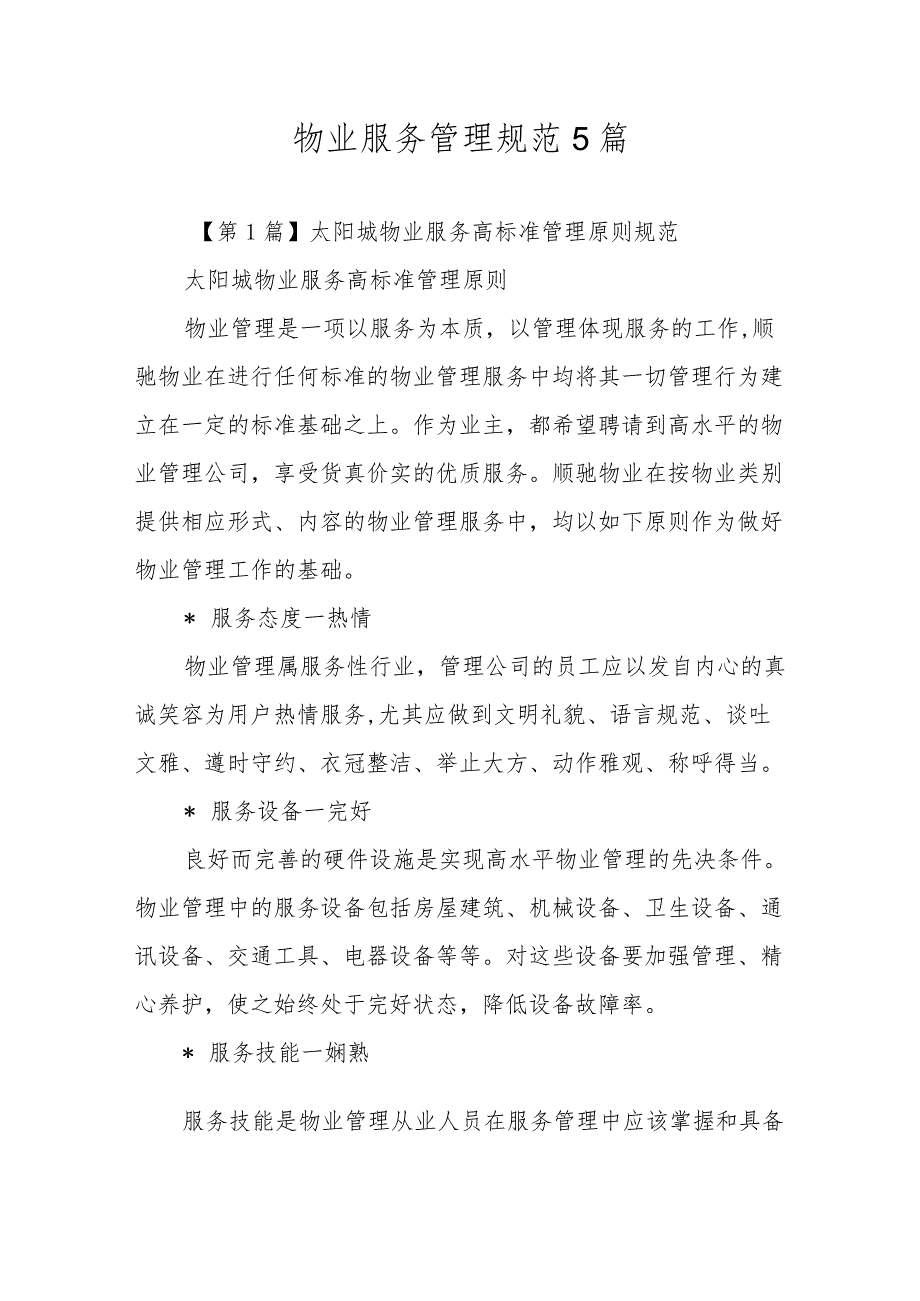 物业服务管理规范5篇

【第1篇】太阳城物业服务高标准管理原则规范

太阳城物业服务高标准管理原则

物业管理是一项以服务为本质，以管理体现服务的工作,顺驰物业在进行任何标准的物业管理服务中均将其一切管理行为建立在一定的标准基础之上。作为业主，都希望聘请到高水平的物业管理公司，享受货真价实的优质服务。顺驰物业在按物业类别提供相应形式、内容的物业管理服务中，均以如下原则作为做好物业管理工作的基础。

＊ 服务态度一热情

物业管理属服务性行业，管理公司的员工应以发自内心的真诚笑容为用户热情服务,尤其应做到文明礼貌、语言规范、谈吐文雅、遵时守约、衣冠整洁、举止大方、动作雅观、称呼得当。

＊ 服务设备一完好

良好而完善的硬件设施是实现高水平物业管理的先决条件。物业管理中的服务设备包括房屋建筑、机械设备、卫生设备、通讯设备、交通工具、电器设备等等。对这些设备要加强管理、精心养护，使之始终处于完好状态，降低设备故障率。

＊ 服务技能一娴熟

服务技能是物业管理从业人员在服务管理中应该掌握和具备